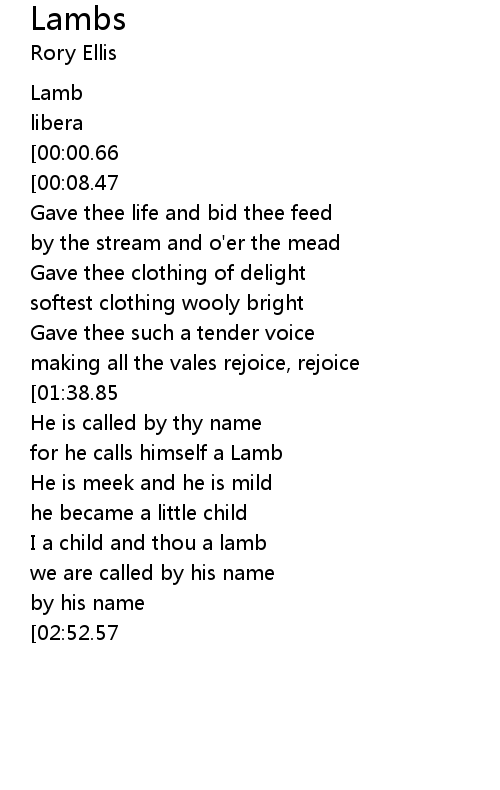 Lambs
Rory Ellis

Lamb
libera
[00:00.66
[00:08.47
Gave thee life and bid thee feed
by the stream and o'er the mead
Gave thee clothing of delight
softest clothing wooly bright
Gave thee such a tender voice
making all the vales rejoice, rejoice
[01:38.85
He is called by thy name
for he calls himself a Lamb
He is meek and he is mild
he became a little child
I a child and thou a lamb
we are called by his name
by his name
[02:52.57